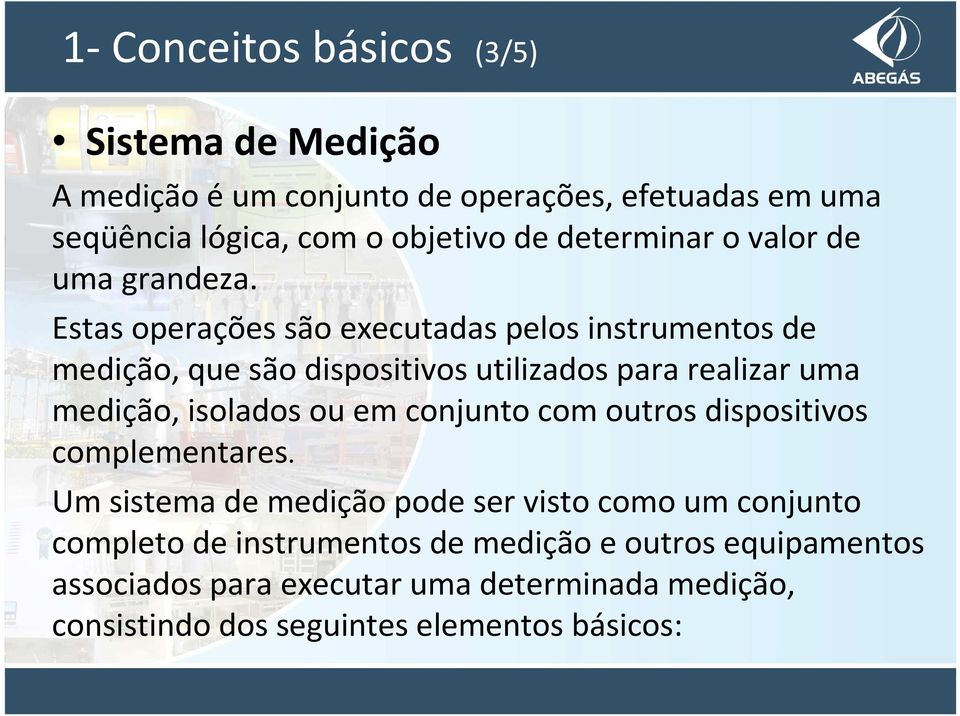 1- Conceitos básicos (3/5)

ABEGÁS

• Sistema de Medição

A medição é um conjunto de operações, efetuadas em uma seqüência lógica, com o objetivo de determinar o valor de uma grandeza.

Estas operações são executadas pelos instrumentos de medição, que são dispositivos utilizados para realizar uma medição, isolados ou em conjunto com outros dispositivos complementares.

Um sistema de medição pode ser visto como um conjunto completo de instrumentos de medição e outros equipamentos associados para executar uma determinada medição, consistindo dos seguintes elementos básicos: